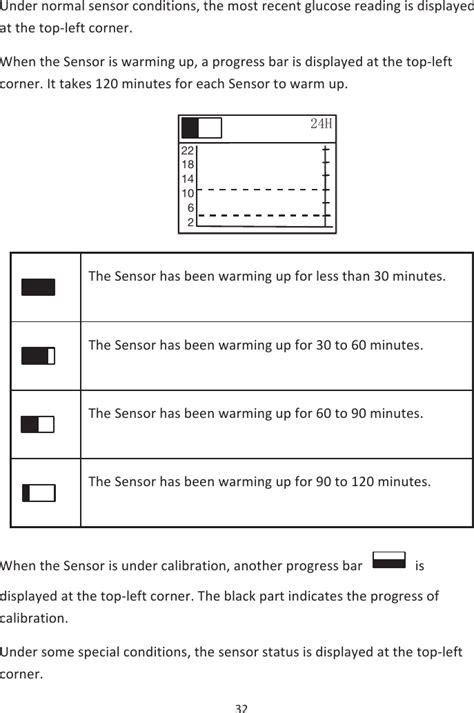 Under normal sensor conditions, the most recent glucose reading is displayed at the top-left corner.

When the Sensor is warming up, a progress bar is displayed at the top-left corner. It takes 120 minutes for each Sensor to warm up.

24H
22
18
14
10
6
2

| | |
|---|---|
| | The Sensor has been warming up for less than 30 minutes. |
| | The Sensor has been warming up for 30 to 60 minutes. |
| | The Sensor has been warming up for 60 to 90 minutes. |
| | The Sensor has been warming up for 90 to 120 minutes. |

When the Sensor is under calibration, another progress bar is displayed at the top-left corner. The black part indicates the progress of calibration.

Under some special conditions, the sensor status is displayed at the top-left corner.

32